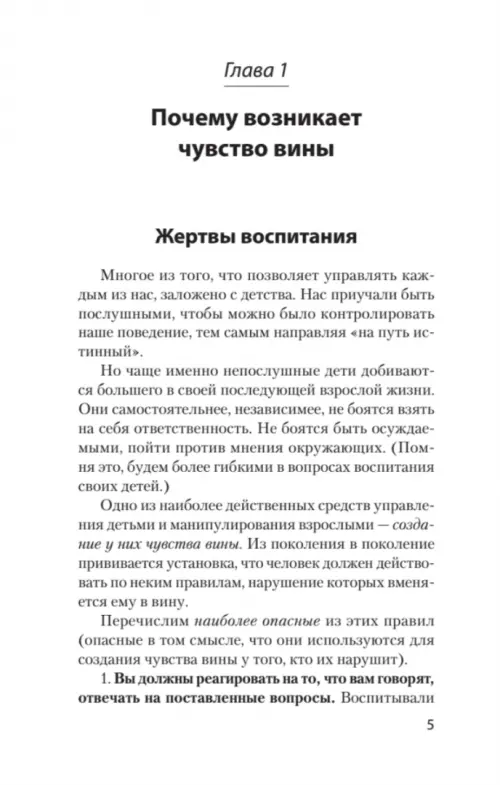 Глава 1

Почему возникает чувство вины

Жертвы воспитания

Многое из того, что позволяет управлять каждым из нас, заложено с детства. Нас приучали быть послушными, чтобы можно было контролировать наше поведение, тем самым направляя «на путь истинный».

Но чаще именно непослушные дети добиваются большего в своей последующей взрослой жизни. Они самостоятельнее, независимее, не боятся взять на себя ответственность. Не боятся быть осуждаемыми, пойти против мнения окружающих. (Помня это, будем более гибкими в вопросах воспитания своих детей.)

Одно из наиболее действенных средств управления детьми и манипулирования взрослыми — создание у них чувства вины. Из поколения в поколение прививается установка, что человек должен действовать по неким правилам, нарушение которых вменяется ему в вину.

Перечислим наиболее опасные из этих правил (опасные в том смысле, что они используются для создания чувства вины у того, кто их нарушит).

1. Вы должны реагировать на то, что вам говорят, отвечать на поставленные вопросы. Воспитывали

5